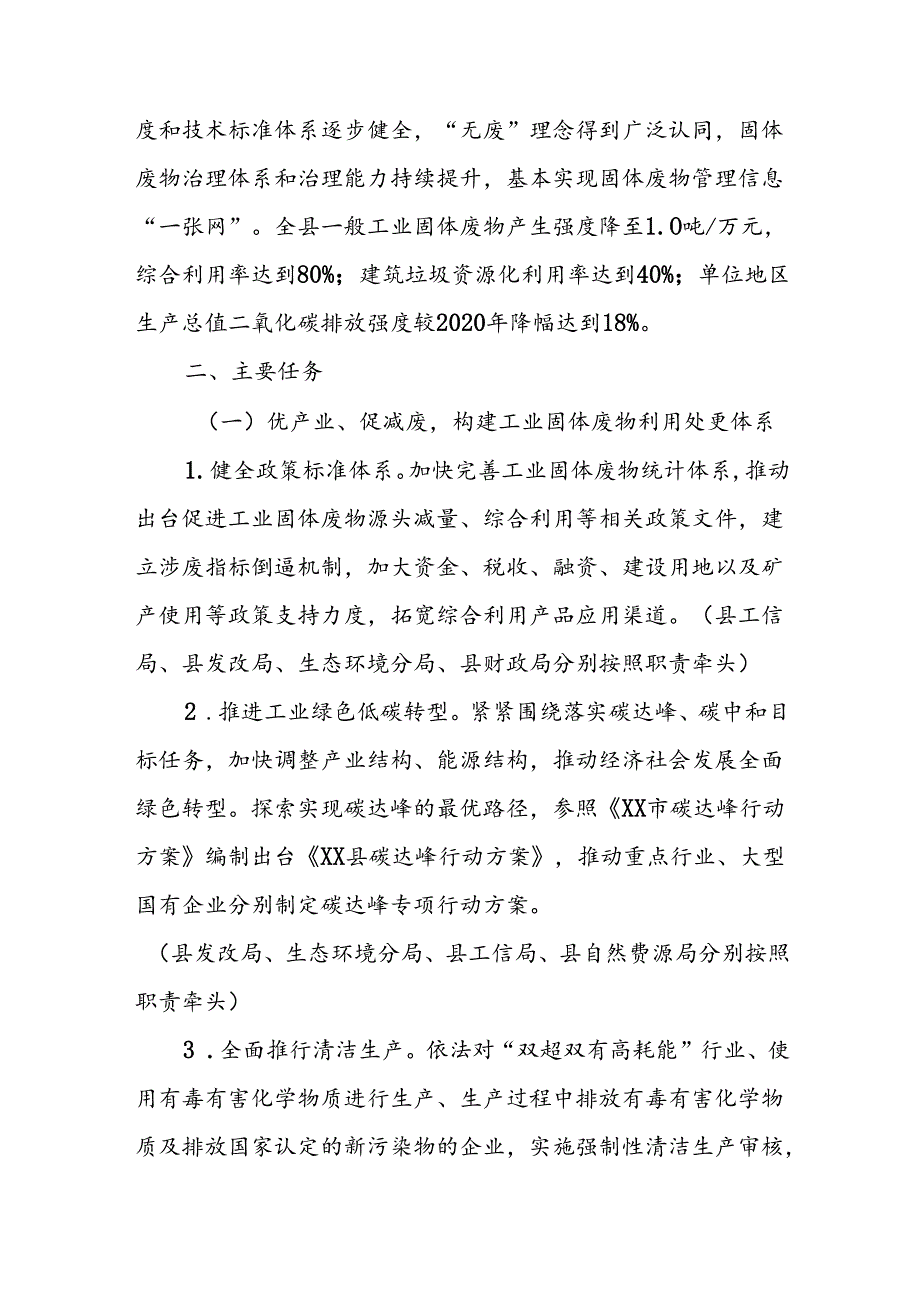 度和技术标准体系逐步健全，“无废”理念得到广泛认同，固体废物治理体系和治理能力持续提升，基本实现固体废物管理信息“一张网”。全县一般工业固体废物产生强度降至1.0吨/万元，综合利用率达到80%；建筑垃圾资源化利用率达到40%；单位地区生产总值二氧化碳排放强度较2020年降幅达到18%。

二、主要任务

（一）优产业、促减废，构建工业固体废物利用处更体系

1.健全政策标准体系。加快完善工业固体废物统计体系，推动出台促进工业固体废物源头减量、综合利用等相关政策文件，建立涉废指标倒逼机制，加大资金、税收、融资、建设用地以及矿产使用等政策支持力度，拓宽综合利用产品应用渠道。（县工信局、县发改局、生态环境分局、县财政局分别按照职责牵头）

2.推进工业绿色低碳转型。紧紧围绕落实碳达峰、碳中和目标任务，加快调整产业结构、能源结构，推动经济社会发展全面绿色转型。探索实现碳达峰的最优路径，参照《XX市碳达峰行动方案》编制出台《XX县碳达峰行动方案》，推动重点行业、大型国有企业分别制定碳达峰专项行动方案。

（县发改局、生态环境分局、县工信局、县自然费源局分别按照职责牵头）

3.全面推行清洁生产。依法对“双超双有高耗能”行业、使用有毒有害化学物质进行生产、生产过程中排放有毒有害化学物质及排放国家认定的新污染物的企业，实施强制性清洁生产审核，